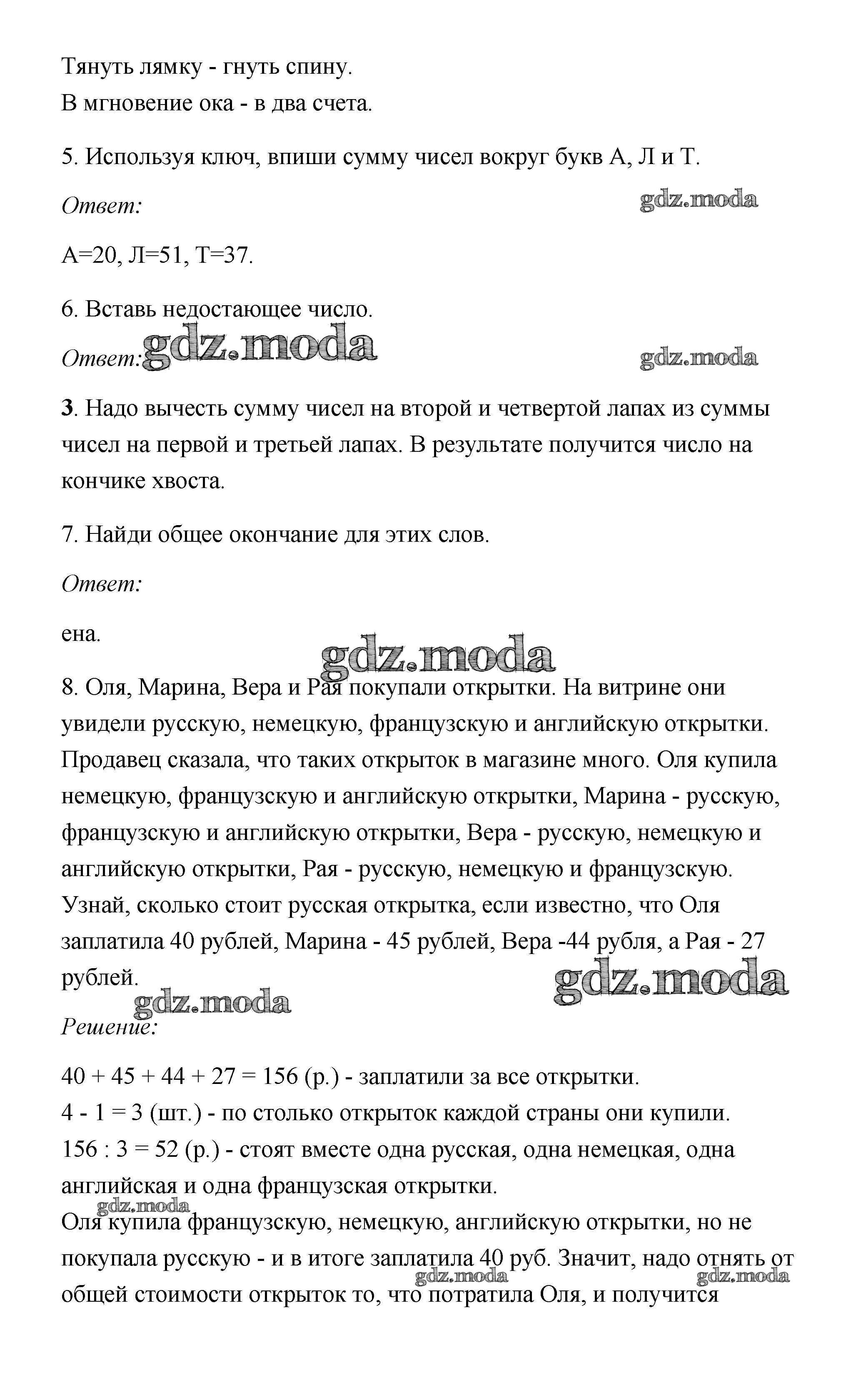 Тянуть лямку - гнуть спину.
В мгновение ока - в два счета.

5. Используя ключ, впиши сумму чисел вокруг букв А, Л и Т.

Ответ:

gdz.moda

А=20, Л=51, Т=37.

6. Вставь недостающее число.

Ответ: gdz.moda

gdz.moda

3. Надо вычесть сумму чисел на второй и четвертой лапах из суммы чисел на первой и третьей лапах. В результате получится число на кончике хвоста.

7. Найди общее окончание для этих слов.

Ответ:

ена.

gdz.moda

8. Оля, Марина, Вера и Рая покупали открытки. На витрине они увидели русскую, немецкую, французскую и английскую открытки. Продавец сказала, что таких открыток в магазине много. Оля купила немецкую, французскую и английскую открытки, Марина - русскую, французскую и английскую открытки, Вера - русскую, немецкую и английскую открытки, Рая - русскую, немецкую и французскую. Узнай, сколько стоит русская открытка, если известно, что Оля заплатила 40 рублей, Марина - 45 рублей, Вера -44 рубля, а Рая - 27 рублей.

gdz.moda

gdz.moda

Решение:

40 + 45 + 44 + 27 = 156 (р.) - заплатили за все открытки.
4 - 1 = 3 (шт.) - по столько открыток каждой страны они купили.
156 : 3 = 52 (р.) - стоят вместе одна русская, одна немецкая, одна английская и одна французская открытки.

gdz.moda

Оля купила французскую, немецкую, английскую открытки, но не покупала русскую - и в итоге заплатила 40 руб. Значит, надо отнять от общей стоимости открыток то, что потратила Оля, и получится

gdz.moda gdz.moda